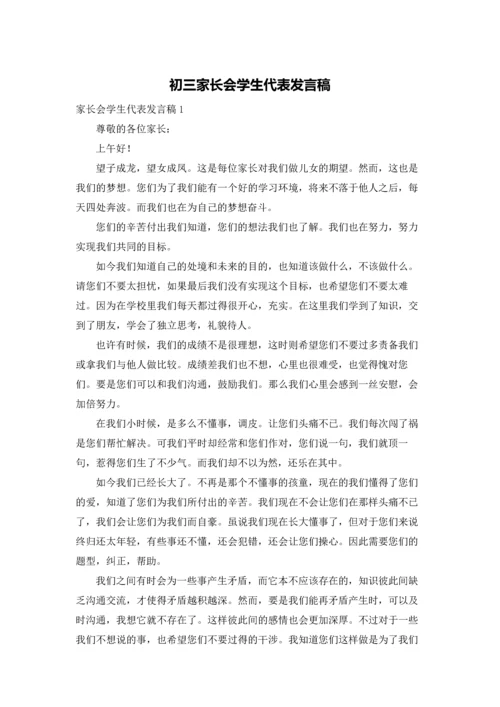 初三家长会学生代表发言稿

家长会学生代表发言稿 1

尊敬的各位家长：

上午好！

望子成龙，望女成凤。这是每位家长对我们做儿女的期望。然而，这也是我们的梦想。您们为了我们能有一个好的学习环境，将来不落于他人之后，每天四处奔波。而我们也在为自己的梦想奋斗。

您们的辛苦付出我们知道，您们的想法我们也了解。我们也在努力，努力实现我们共同的目标。

如今我们知道自己的处境和未来的目的，也知道该做什么，不该做什么。请您们不要太担忧，如果最后我们没有实现这个目标，也希望您们不要太难过。因为在学校里我们每天都过得很开心，充实。在这里我们学到了知识，交到了朋友，学会了独立思考，礼貌待人。

也许有时候，我们的成绩不是很理想，这时则希望您们不要过多责备我们或拿我们与他人做比较。成绩差我们也不想，心里也很难受，也觉得愧对您们。要是您们可以和我们沟通，鼓励我们。那么我们心里会感到一丝安慰，会加倍努力。

在我们小时候，是多么不懂事，调皮。让您们头痛不已。我们每次闯了祸是您们帮忙解决。可我们平时却经常和您们作对，您们说一句，我们就顶一句，惹得您们生了不少气。而我们却不以为然，还乐在其中。

如今我们已经长大了。不再是那个不懂事的孩童，现在的我们懂得了您们的爱，知道了您们为我们所付出的辛苦。我们现在不会让您们在那样头痛不已了，我们会让您们为我们而自豪。虽说我们现在长大懂事了，但对于您们来说终归还太年轻，有些事还不懂，还会犯错，还会让您们操心。因此需要您们的题型，纠正，帮助。

我们之间有时会为一些事产生矛盾，而它本不应该存在的，知识彼此间缺乏沟通交流，才使得矛盾越积越深。然而，要是我们能再矛盾产生时，可以及时沟通，我想它就不存在了。这样彼此间的感情也会更加深厚。不过对于一些我们不想说的事，也希望您们不要过得的干涉。我知道您们这样做是为了我们